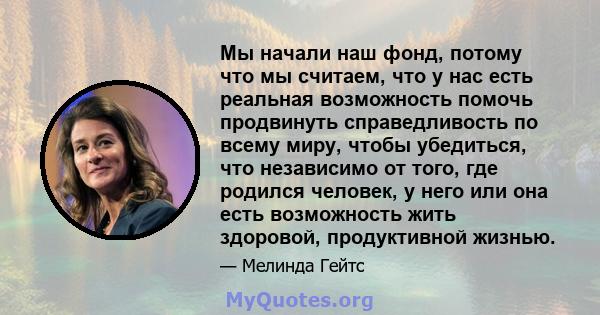 Мы начали наш фонд, потому что мы считаем, что у нас есть реальная возможность помочь продвинуть справедливость по всему миру, чтобы убедиться, что независимо от того, где родился человек, у него или она есть возможность жить здоровой, продуктивной жизнью.

— Мелинда Гейтс

MyQuotes.org